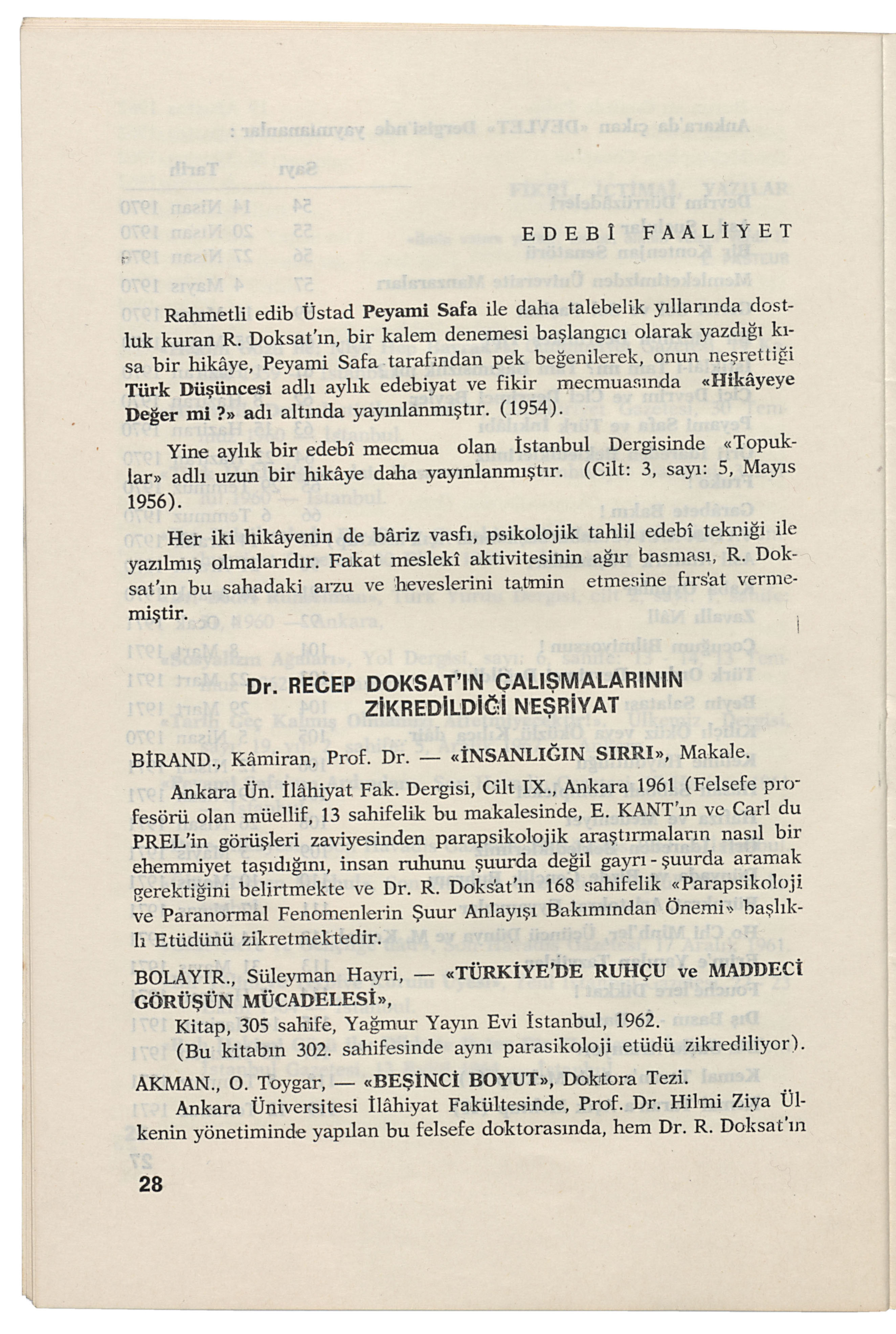 EDEBÎ FAALİYET

Rahmetli edib Üstad Peyami Safa ile daha talebelik yıllarında dostluk kuran R. Doksat'ın, bir kalem denemesi başlangıcı olarak yazdığı kısa bir hikâye, Peyami Safa tarafından pek beğenilerek, onun neşrettiği Türk Düşüncesi adlı aylık edebiyat ve fikir mecmuasında «Hikâyeye Değer mi ?» adı altında yayınlanmıştır. (1954).

Yine aylık bir edebî mecmua olan İstanbul Dergisinde «Topuklar» adlı uzun bir hikâye daha yayınlanmıştır. (Cilt: 3, sayı: 5, Mayıs 1956).

Her iki hikâyenin de bâriz vasfı, psikolojik tahlil edebî tekniği ile yazılmış olmalarıdır. Fakat meslekî aktivitesinin ağır basması, R. Doksat'ın bu sahadaki arzu ve heveslerini tatmin etmesine fırsat vermemiştir.

Dr. RECEP DOKSAT'IN ÇALIŞMALARININ ZİKREDİLDİĞİ NEŞRİYAT

BİRAND., Kâmiran, Prof. Dr. — «İNSANLIĞIN SIRRI», Makale.

Ankara Ün. İlâhiyat Fak. Dergisi, Cilt IX., Ankara 1961 (Felsefe profesörü olan müellif, 13 sahifelik bu makalesinde, E. KANT'ın ve Carl du PREL'in görüşleri zaviyesinden parapsikolojik araştırmaların nasıl bir ehemmiyet taşıdığını, insan ruhunu şuurda değil gayrı - şuurda aramak gerektiğini belirtmekte ve Dr. R. Doksat'ın 168 sahifelik «Parapsikoloji ve Paranormal Fenomenlerin Şuur Anlayışı Bakımından Önemi» başlıklı Etüdünü zikretmektedir.

BOLAYIR., Süleyman Hayri, — «TÜRKİYE'DE RUHÇU ve MADDECİ GÖRÜŞÜN MÜCADELESİ»,

Kitap, 305 sahife, Yağmur Yayın Evi İstanbul, 1962.

(Bu kitabın 302. sahifesinde aynı parasikoloji etüdü zikrediliyor).

AKMAN., O. Toygar, — «BEŞİNCİ BOYUT», Doktora Tezi.

Ankara Üniversitesi İlâhiyat Fakültesinde, Prof. Dr. Hilmi Ziya Ülkenin yönetiminde yapılan bu felsefe doktorasında, hem Dr. R. Doksat'ın

28